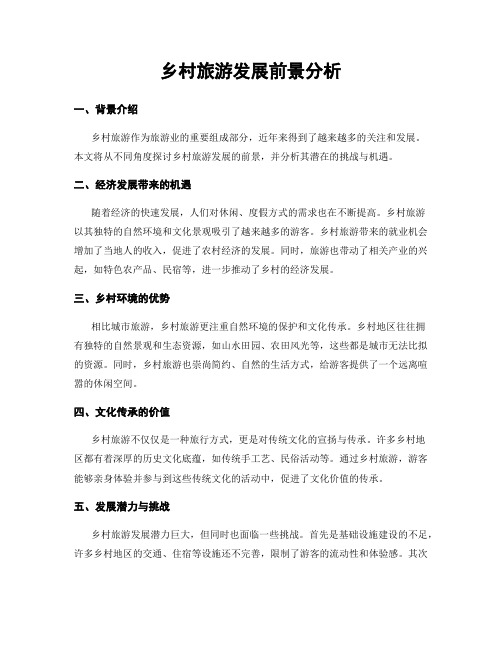 乡村旅游发展前景分析

一、背景介绍

乡村旅游作为旅游业的重要组成部分，近年来得到了越来越多的关注和发展。本文将从不同角度探讨乡村旅游发展的前景，并分析其潜在的挑战与机遇。

二、经济发展带来的机遇

随着经济的快速发展，人们对休闲、度假方式的需求也在不断提高。乡村旅游以其独特的自然环境和文化景观吸引了越来越多的游客。乡村旅游带来的就业机会增加了当地人的收入，促进了农村经济的发展。同时，旅游也带动了相关产业的兴起，如特色农产品、民宿等，进一步推动了乡村的经济发展。

三、乡村环境的优势

相比城市旅游，乡村旅游更注重自然环境的保护和文化传承。乡村地区往往拥有独特的自然景观和生态资源，如山水田园、农田风光等，这些都是城市无法比拟的资源。同时，乡村旅游也崇尚简约、自然的生活方式，给游客提供了一个远离喧嚣的休闲空间。

四、文化传承的价值

乡村旅游不仅仅是一种旅行方式，更是对传统文化的宣扬与传承。许多乡村地区都有着深厚的历史文化底蕴，如传统手工艺、民俗活动等。通过乡村旅游，游客能够亲身体验并参与到这些传统文化的活动中，促进了文化价值的传承。

五、发展潜力与挑战

乡村旅游发展潜力巨大，但同时也面临一些挑战。首先是基础设施建设的不足，许多乡村地区的交通、住宿等设施还不完善，限制了游客的流动性和体验感。其次